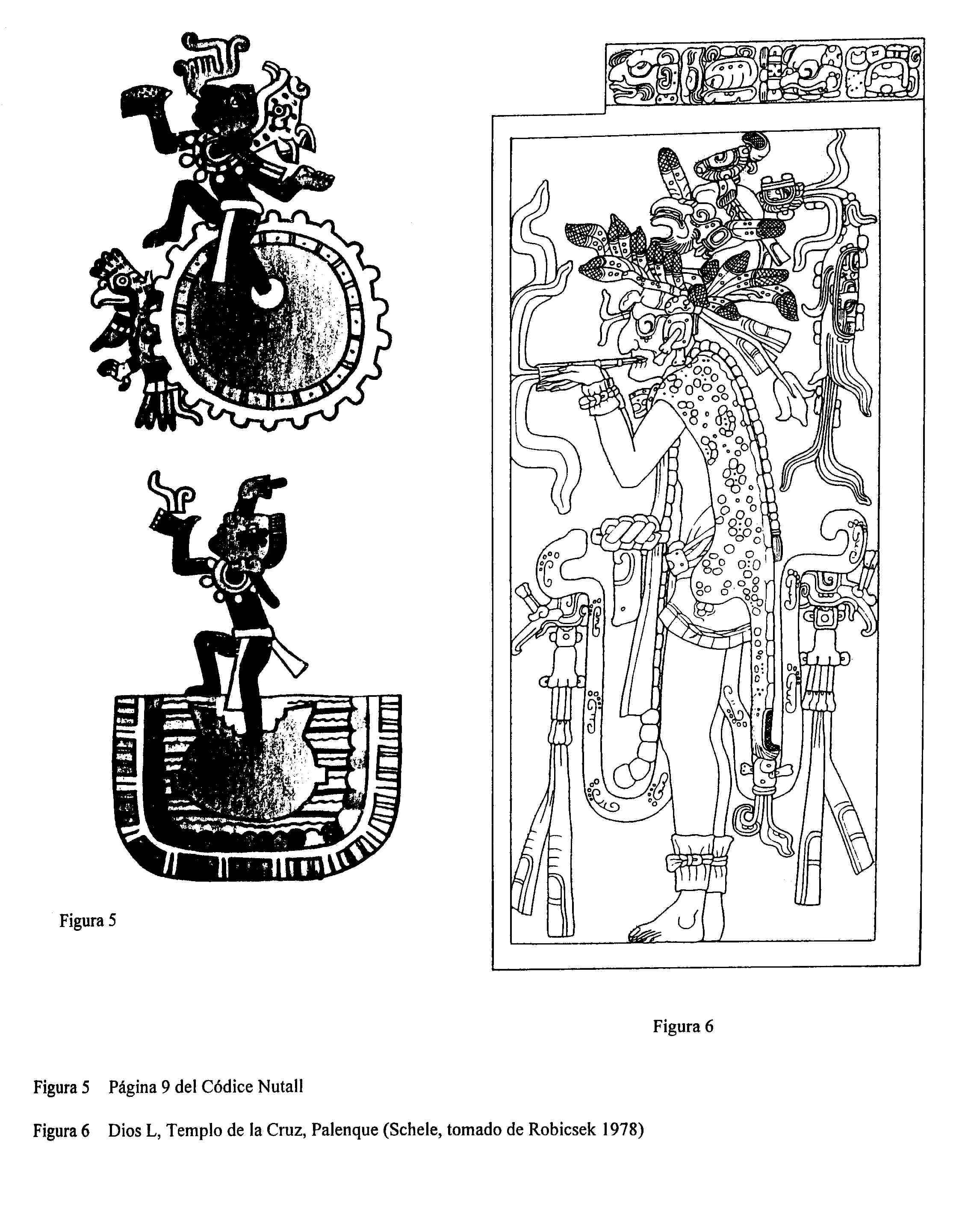 Figura 5

Figura 6

Figura 5 Página 9 del Códice Nutall

Figura 6 Dios L, Templo de la Cruz, Palenque (Schele, tomado de Robicsek 1978)